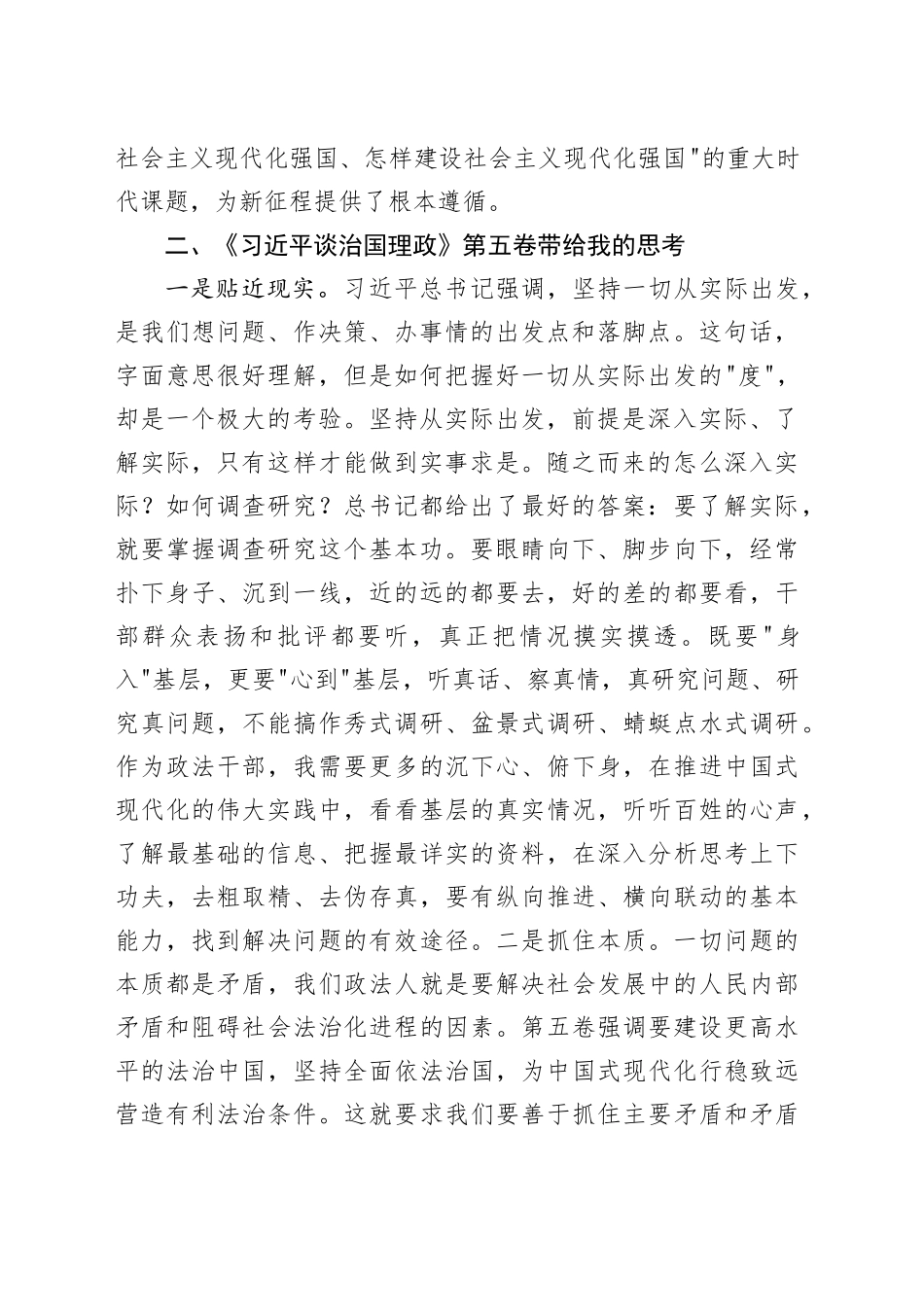 社会主义现代化强国、怎样建设社会主义现代化强国"的重大时代课题，为新征程提供了根本遵循。

二、《习近平谈治国理政》第五卷带给我的思考

一是贴近现实。习近平总书记强调，坚持一切从实际出发，是我们想问题、作决策、办事情的出发点和落脚点。这句话，字面意思很好理解，但是如何把握好一切从实际出发的"度"，却是一个极大的考验。坚持从实际出发，前提是深入实际、了解实际，只有这样才能做到实事求是。随之而来的怎么深入实际？如何调查研究？总书记都给出了最好的答案：要了解实际，就要掌握调查研究这个基本功。要眼睛向下、脚步向下，经常扑下身子、沉到一线，近的远的都要去，好的差的都要看，干部群众表扬和批评都要听，真正把情况摸实摸透。既要"身入"基层，更要"心到"基层，听真话、察真情，真研究问题、研究真问题，不能搞作秀式调研、盆景式调研、蜻蜓点水式调研。作为政法干部，我需要更多的沉下心、俯下身，在推进中国式现代化的伟大实践中，看看基层的真实情况，听听百姓的心声，了解最基础的信息、把握最详实的资料，在深入分析思考上下功夫，去粗取精、去伪存真，要有纵向推进、横向联动的基本能力，找到解决问题的有效途径。二是抓住本质。一切问题的本质都是矛盾，我们政法人就是要解决社会发展中的人民内部矛盾和阻碍社会法治化进程的因素。第五卷强调要建设更高水平的法治中国，坚持全面依法治国，为中国式现代化行稳致远营造有利法治条件。这就要求我们要善于抓住主要矛盾和矛盾